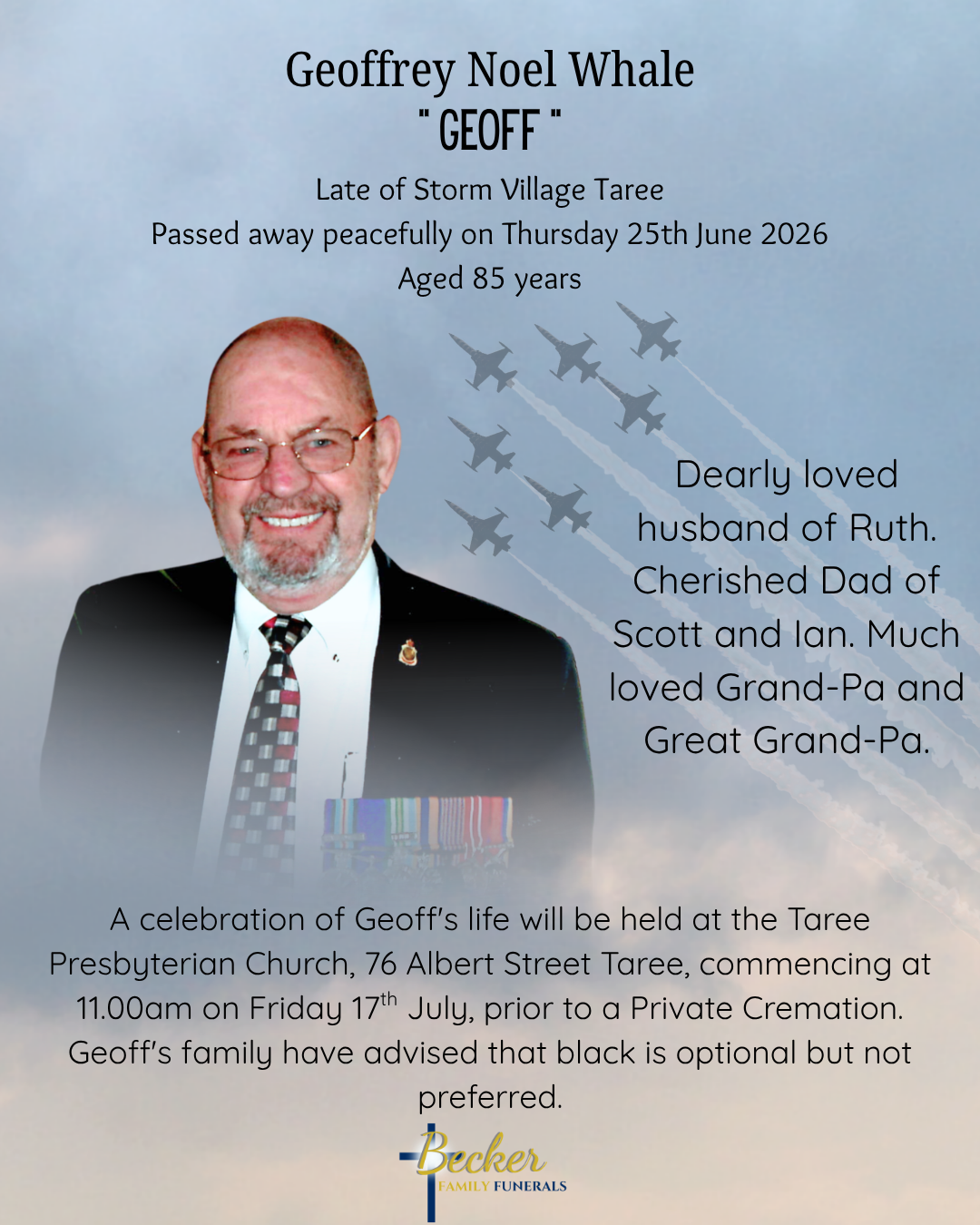 Geoffrey Noel Whale
" GEOFF "

Late of Storm Village Taree
Passed away peacefully on Thursday 25th June 2026
Aged 85 years

Dearly loved husband of Ruth. Cherished Dad of Scott and Ian. Much loved Grand-Pa and Great Grand-Pa.

A celebration of Geoff's life will be held at the Taree Presbyterian Church, 76 Albert Street Taree, commencing at 11.00am on Friday 17$^{th}$ July, prior to a Private Cremation. Geoff's family have advised that black is optional but not preferred.

Becker
FAMILY FUNERALS